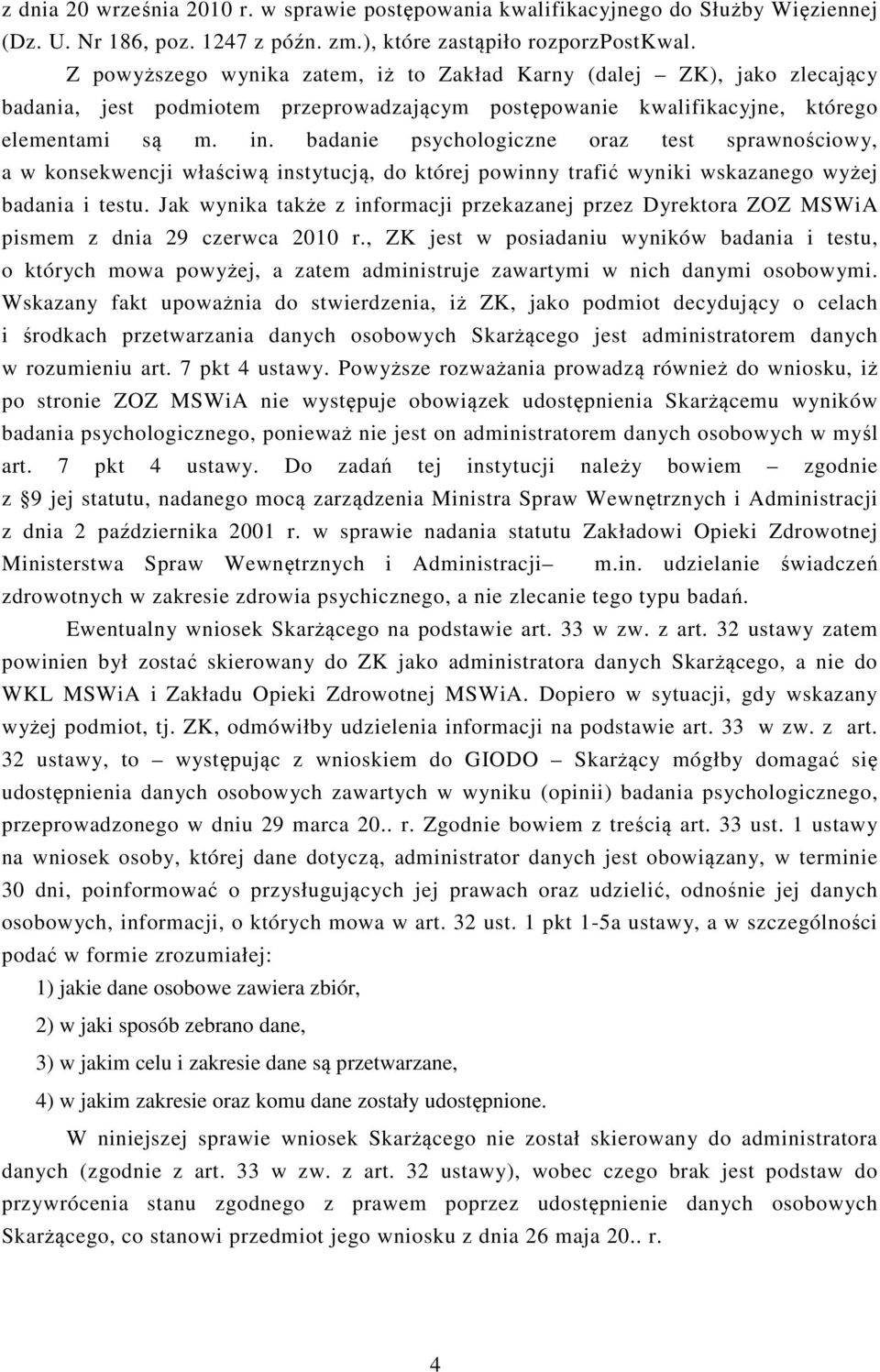 z dnia 20 września 2010 r. w sprawie postępowania kwalifikacyjnego do Służby Więziennej (Dz. U. Nr 186, poz. 1247 z późn. zm.), które zastąpiło rozporzPostKwal. Z powyższego wynika zatem, iż to Zakład Karny (dalej – ZK), jako zlecający badania, jest podmiotem przeprowadzającym postępowanie kwalifikacyjne, którego elementami są m. in. badanie psychologiczne oraz test sprawnościowy, a w konsekwencji właściwą instytucją, do której powinny trafić wyniki wskazanego wyżej badania i testu. Jak wynika także z informacji przekazanej przez Dyrektora ZOZ MSWiA pismem z dnia 29 czerwca 2010 r., ZK jest w posiadaniu wyników badania i testu, o których mowa powyżej, a zatem administruje zawartymi w nich danymi osobowymi. Wskazany fakt upoważnia do stwierdzenia, iż ZK, jako podmiot decydujący o celach i środkach przetwarzania danych osobowych Skarżącego jest administratorem danych w rozumieniu art. 7 pkt 4 ustawy. Powyższe rozważania prowadzą również do wniosku, iż po stronie ZOZ MSWiA nie występuje obowiązek udostępnienia Skarżącemu wyników badania psychologicznego, ponieważ nie jest on administratorem danych osobowych w myśl art. 7 pkt 4 ustawy. Do zadań tej instytucji należy bowiem – zgodnie z §9 jej statutu, nadanego mocą zarządzenia Ministra Spraw Wewnętrznych i Administracji z dnia 2 października 2001 r. w sprawie nadania statutu Zakładowi Opieki Zdrowotnej Ministerstwa Spraw Wewnętrznych i Administracji– m.in. udzielanie świadczeń zdrowotnych w zakresie zdrowia psychicznego, a nie zlecanie tego typu badań.

Ewentualny wniosek Skarżącego na podstawie art. 33 w zw. z art. 32 ustawy zatem powinien był zostać skierowany do ZK jako administratora danych Skarżącego, a nie do WKL MSWiA i Zakładu Opieki Zdrowotnej MSWiA. Dopiero w sytuacji, gdy wskazany wyżej podmiot, tj. ZK, odmówiłby udzielenia informacji na podstawie art. 33 w zw. z art. 32 ustawy, to – występując z wnioskiem do GIODO – Skarżący mógłby domagać się udostępnienia danych osobowych zawartych w wyniku (opinii) badania psychologicznego, przeprowadzonego w dniu 29 marca 20.. r. Zgodnie bowiem z treścią art. 33 ust. 1 ustawy na wniosek osoby, której dane dotyczą, administrator danych jest obowiązany, w terminie 30 dni, poinformować o przysługujących jej prawach oraz udzielić, odnośnie jej danych osobowych, informacji, o których mowa w art. 32 ust. 1 pkt 1-5a ustawy, a w szczególności podać w formie zrozumiałej:

1) jakie dane osobowe zawiera zbiór,

2) w jaki sposób zebrano dane,

3) w jakim celu i zakresie dane są przetwarzane,

4) w jakim zakresie oraz komu dane zostały udostępnione.

W niniejszej sprawie wniosek Skarżącego nie został skierowany do administratora danych (zgodnie z art. 33 w zw. z art. 32 ustawy), wobec czego brak jest podstaw do przywrócenia stanu zgodnego z prawem poprzez udostępnienie danych osobowych Skarżącego, co stanowi przedmiot jego wniosku z dnia 26 maja 20.. r.

4